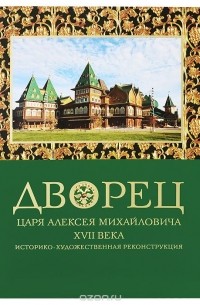 ДВОРЕЦ
ЦАРЯ АЛЕКСЕЯ МИХАЙЛОВИЧА
XVII ВЕКА
ИСТОРИКО-ХУДОЖЕСТВЕННАЯ РЕКОНСТРУКЦИЯ

ozon.ru